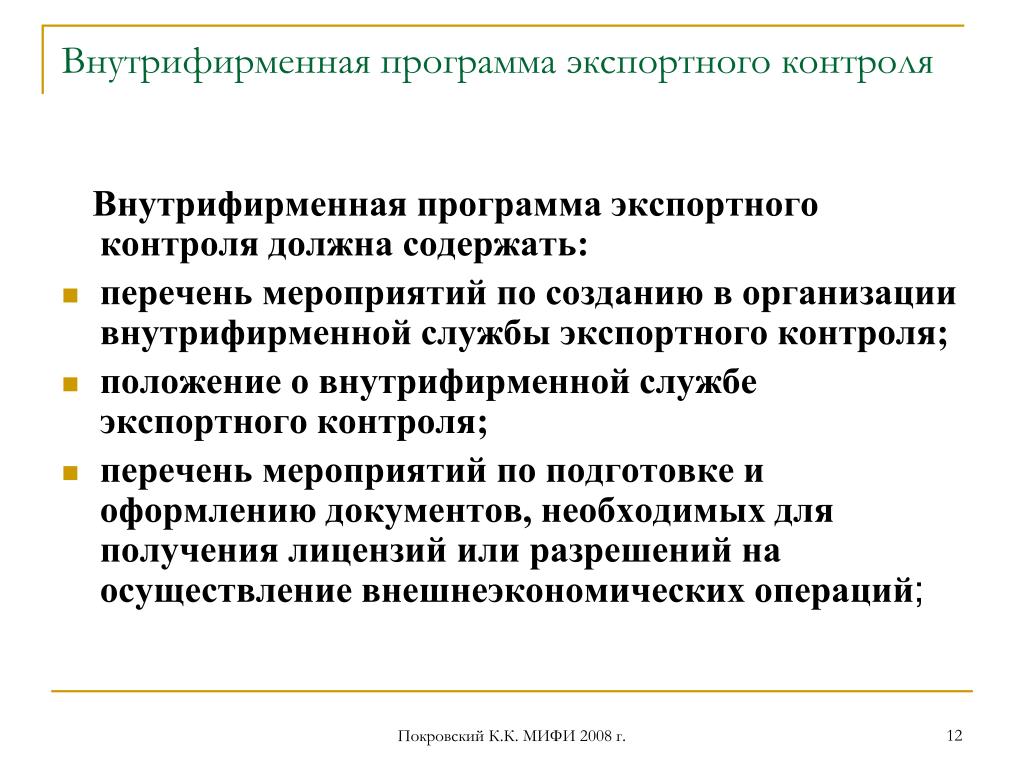 Внутрифирменная программа экспортного контроля

Внутрифирменная программа экспортного контроля должна содержать:

перечень мероприятий по созданию в организации внутрифирменной службы экспортного контроля;

положение о внутрифирменной службе экспортного контроля;

перечень мероприятий по подготовке и оформлению документов, необходимых для получения лицензий или разрешений на осуществление внешнеэкономических операций;

Покровский К.К. МИФИ 2008 г.

12